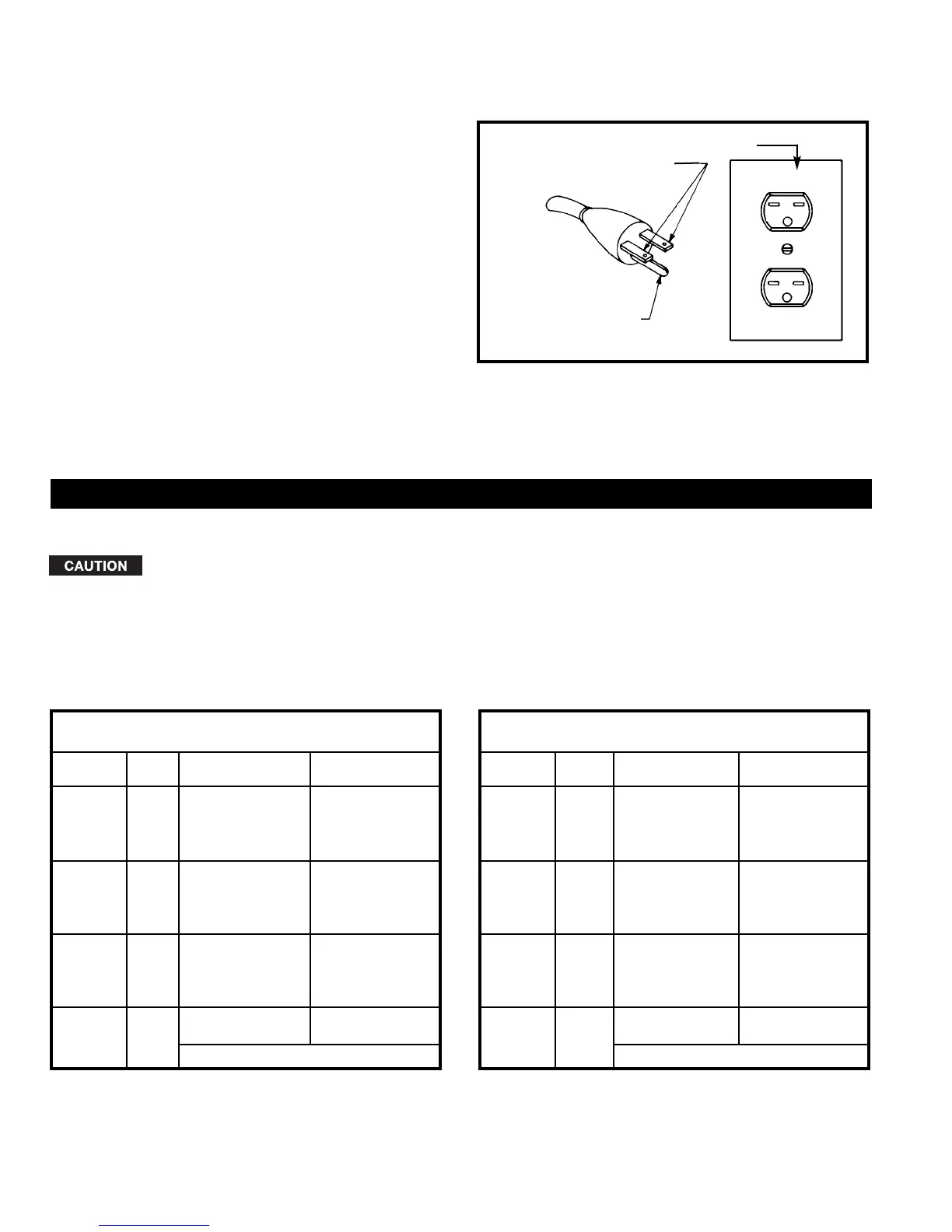 CAUTION